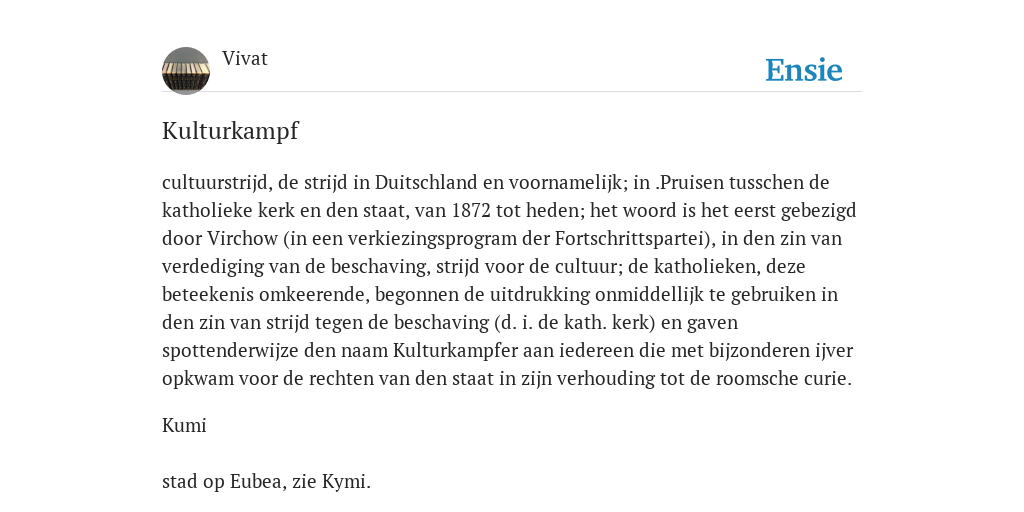 Vivat

Ensie

Kulturkampf

cultuurstrijd, de strijd in Duitschland en voornamelijk; in .Pruisen tusschen de katholieke kerk en den staat, van 1872 tot heden; het woord is het eerst gebezigd door Virchow (in een verkiezingsprogram der Fortschrittspartei), in den zin van verdediging van de beschaving, strijd voor de cultuur; de katholieken, deze beteekenis omkeerende, begonnen de uitdrukking onmiddellijk te gebruiken in den zin van strijd tegen de beschaving (d. i. de kath. kerk) en gaven spottenderwijze den naam Kulturkampfer aan iedereen die met bijzonderen ijver opkwam voor de rechten van den staat in zijn verhouding tot de roomsche curie.

Kumi

stad op Eubea, zie Kymi.